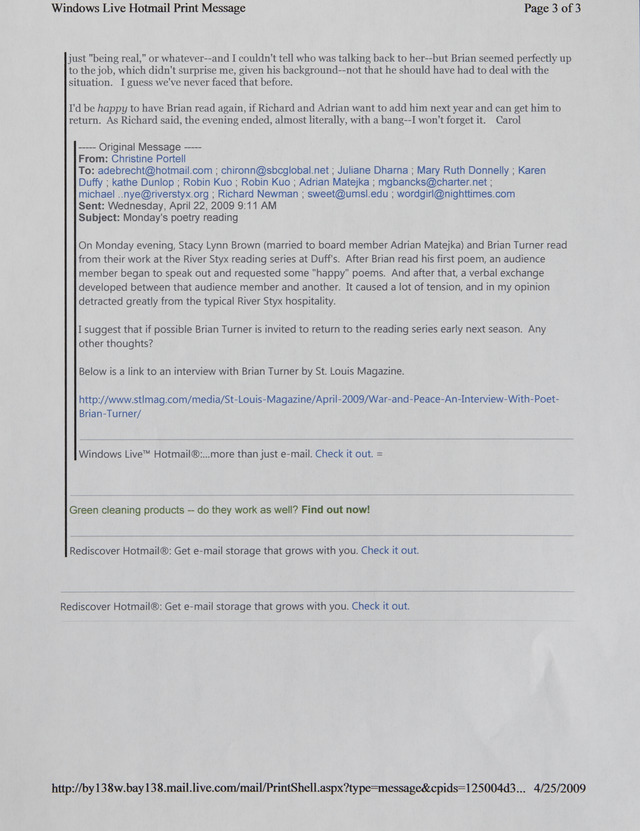 Windows Live Hotmail Print Message

Page 3 of 3

just "being real," or whatever--and I couldn't tell who was talking back to her--but Brian seemed perfectly up to the job, which didn't surprise me, given his background--not that he should have had to deal with the situation. I guess we've never faced that before.

I'd be happy to have Brian read again, if Richard and Adrian want to add him next year and can get him to return. As Richard said, the evening ended, almost literally, with a bang--I won't forget it. Carol

----- Original Message -----
From: Christine Portell
To: adebrecht@hotmail.com ; chironn@sbcglobal.net ; Juliane Dharna ; Mary Ruth Donnelly ; Karen Duffy ; kathe Dunlop ; Robin Kuo ; Robin Kuo ; Adrian Matejka ; mgbancks@charter.net ; michael ..nye@riverstyx.org ; Richard Newman ; sweet@umsl.edu ; wordgirl@nighttimes.com
Sent: Wednesday, April 22, 2009 9:11 AM
Subject: Monday's poetry reading

On Monday evening, Stacy Lynn Brown (married to board member Adrian Matejka) and Brian Turner read from their work at the River Styx reading series at Duff's. After Brian read his first poem, an audience member began to speak out and requested some "happy" poems. And after that, a verbal exchange developed between that audience member and another. It caused a lot of tension, and in my opinion detracted greatly from the typical River Styx hospitality.

I suggest that if possible Brian Turner is invited to return to the reading series early next season. Any other thoughts?

Below is a link to an interview with Brian Turner by St. Louis Magazine.

http://www.stlmag.com/media/St-Louis-Magazine/April-2009/War-and-Peace-An-Interview-With-Poet-Brian-Turner/

Windows Live™ Hotmail®:...more than just e-mail. Check it out. =

Green cleaning products -- do they work as well? Find out now!

Rediscover Hotmail®: Get e-mail storage that grows with you. Check it out.

Rediscover Hotmail®: Get e-mail storage that grows with you. Check it out.

http://by138w.bay138.mail.live.com/mail/PrintShell.aspx?type=message&cpids=125004d3... 4/25/2009